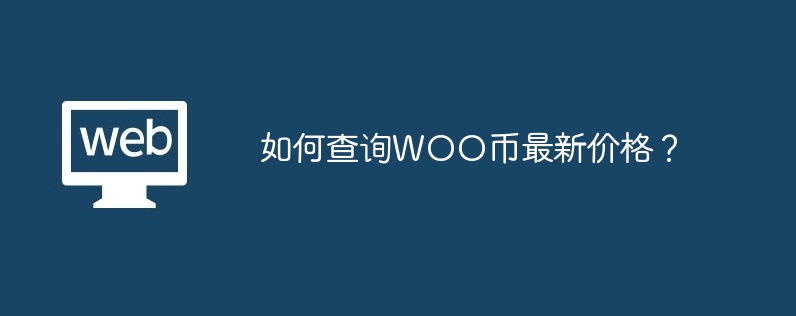 web

如何查询WOO币最新价格？